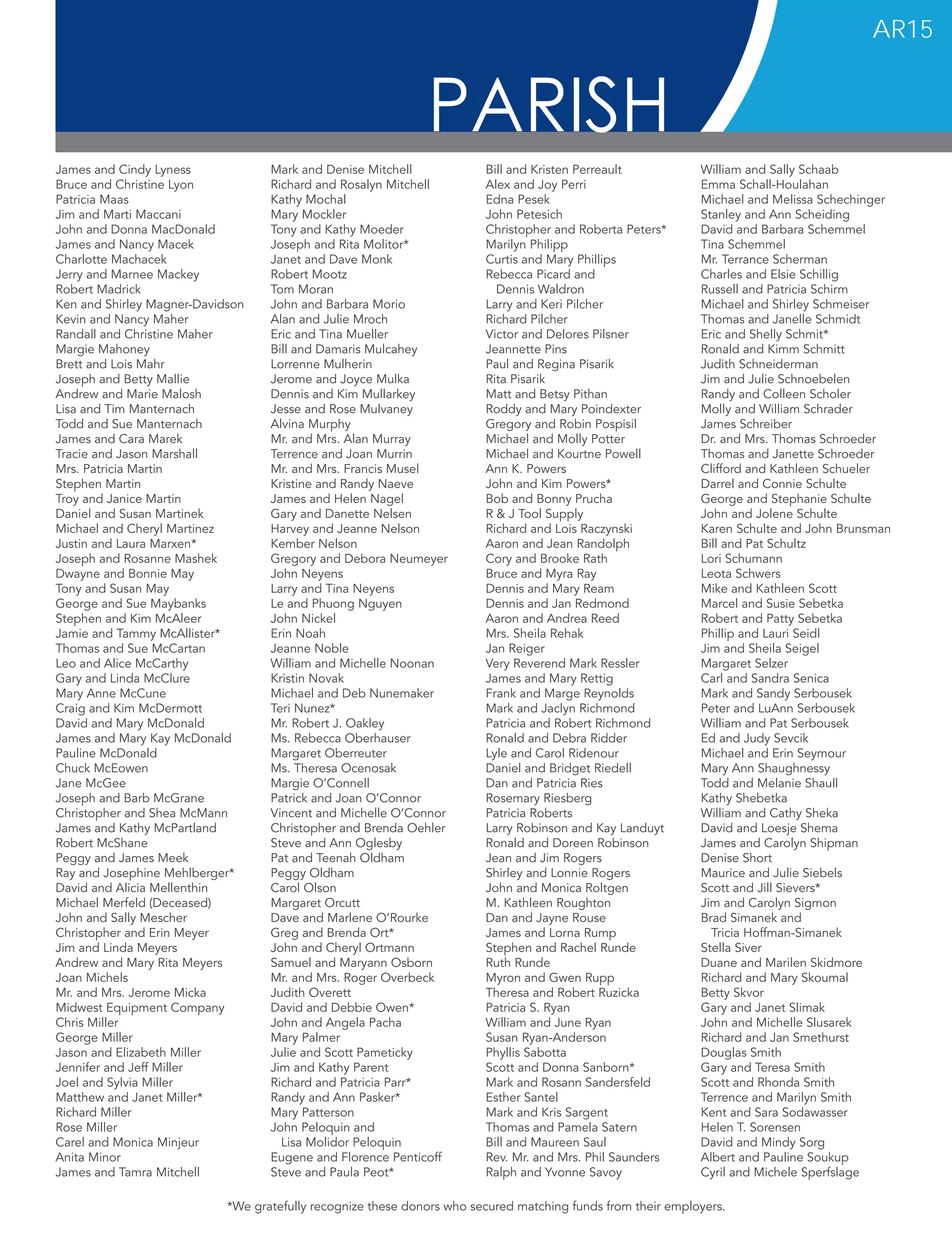 AR15

PARISH

James and Cindy Lyness
Bruce and Christine Lyon
Patricia Maas
Jim and Marti Maccani
John and Donna MacDonald
James and Nancy Macek
Charlotte Machacek
Jerry and Marnee Mackey
Robert Madrick
Ken and Shirley Magner-Davidson
Kevin and Nancy Maher
Randall and Christine Maher
Margie Mahoney
Brett and Lois Mahr
Joseph and Betty Mallie
Andrew and Marie Malosh
Lisa and Tim Manternach
Todd and Sue Manternach
James and Cara Marek
Tracie and Jason Marshall
Mrs. Patricia Martin
Stephen Martin
Troy and Janice Martin
Daniel and Susan Martinek
Michael and Cheryl Martinez
Justin and Laura Marxen*
Joseph and Rosanne Mashek
Dwayne and Bonnie May
Tony and Susan May
George and Sue Maybanks
Stephen and Kim McAleer
Jamie and Tammy McAllister*
Thomas and Sue McCartan
Leo and Alice McCarthy
Gary and Linda McClure
Mary Anne McCune
Craig and Kim McDermott
David and Mary McDonald
James and Mary Kay McDonald
Pauline McDonald
Chuck McEowen
Jane McGee
Joseph and Barb McGrane
Christopher and Shea McMann
James and Kathy McPartland
Robert McShane
Peggy and James Meek
Ray and Josephine Mehlberger*
David and Alicia Mellenthin
Michael Merfeld (Deceased)
John and Sally Mescher
Christopher and Erin Meyer
Jim and Linda Meyers
Andrew and Mary Rita Meyers
Joan Michels
Mr. and Mrs. Jerome Micka
Midwest Equipment Company
Chris Miller
George Miller
Jason and Elizabeth Miller
Jennifer and Jeff Miller
Joel and Sylvia Miller
Matthew and Janet Miller*
Richard Miller
Rose Miller
Carel and Monica Minjeur
Anita Minor
James and Tamra Mitchell

Mark and Denise Mitchell
Richard and Rosalyn Mitchell
Kathy Mochal
Mary Mockler
Tony and Kathy Moeder
Joseph and Rita Molitor*
Janet and Dave Monk
Robert Mootz
Tom Moran
John and Barbara Morio
Alan and Julie Mroch
Eric and Tina Mueller
Bill and Damaris Mulcahey
Lorrenne Mulherin
Jerome and Joyce Mulka
Dennis and Kim Mullarkey
Jesse and Rose Mulvaney
Alvina Murphy
Mr. and Mrs. Alan Murray
Terrence and Joan Murrin
Mr. and Mrs. Francis Musel
Kristine and Randy Naeve
James and Helen Nagel
Gary and Danette Nelsen
Harvey and Jeanne Nelson
Kember Nelson
Gregory and Debora Neumeyer
John Neyens
Larry and Tina Neyens
Le and Phuong Nguyen
John Nickel
Erin Noah
Jeanne Noble
William and Michelle Noonan
Kristin Novak
Michael and Deb Nunemaker
Teri Nunez*
Mr. Robert J. Oakley
Ms. Rebecca Oberhauser
Margaret Oberreuter
Ms. Theresa Ocenosak
Margie O'Connell
Patrick and Joan O'Connor
Vincent and Michelle O'Connor
Christopher and Brenda Oehler
Steve and Ann Oglesby
Pat and Teenah Oldham
Peggy Oldham
Carol Olson
Margaret Orcutt
Dave and Marlene O'Rourke
Greg and Brenda Ort*
John and Cheryl Ortmann
Samuel and Maryann Osborn
Mr. and Mrs. Roger Overbeck
Judith Overett
David and Debbie Owen*
John and Angela Pacha
Mary Palmer
Julie and Scott Pameticky
Jim and Kathy Parent
Richard and Patricia Parr*
Randy and Ann Pasker*
Mary Patterson
John Peloquin and Lisa Molidor Peloquin
Eugene and Florence Penticoff
Steve and Paula Peot*

Bill and Kristen Perreault
Alex and Joy Perri
Edna Pesek
John Petesich
Christopher and Roberta Peters*
Marilyn Philipp
Curtis and Mary Phillips
Rebecca Picard and Dennis Waldron
Larry and Keri Pilcher
Richard Pilcher
Victor and Delores Pilsner
Jeannette Pins
Paul and Regina Pisarik
Rita Pisarik
Matt and Betsy Pithan
Roddy and Mary Poindexter
Gregory and Robin Pospisil
Michael and Molly Potter
Michael and Kourtne Powell
Ann K. Powers
John and Kim Powers*
Bob and Bonny Prucha
R & J Tool Supply
Richard and Lois Raczynski
Aaron and Jean Randolph
Cory and Brooke Rath
Bruce and Myra Ray
Dennis and Mary Ream
Dennis and Jan Redmond
Aaron and Andrea Reed
Mrs. Sheila Rehak
Jan Reiger
Very Reverend Mark Ressler
James and Mary Rettig
Frank and Marge Reynolds
Mark and Jaclyn Richmond
Patricia and Robert Richmond
Ronald and Debra Ridder
Lyle and Carol Ridenour
Daniel and Bridget Riedell
Dan and Patricia Ries
Rosemary Riesberg
Patricia Roberts
Larry Robinson and Kay Landuyt
Ronald and Doreen Robinson
Jean and Jim Rogers
Shirley and Lonnie Rogers
John and Monica Roltgen
M. Kathleen Roughton
Dan and Jayne Rouse
James and Lorna Rump
Stephen and Rachel Runde
Ruth Runde
Myron and Gwen Rupp
Theresa and Robert Ruzicka
Patricia S. Ryan
William and June Ryan
Susan Ryan-Anderson
Phyllis Sabotta
Scott and Donna Sanborn*
Mark and Rosann Sandersfeld
Esther Santel
Mark and Kris Sargent
Thomas and Pamela Satern
Bill and Maureen Saul
Rev. Mr. and Mrs. Phil Saunders
Ralph and Yvonne Savoy

William and Sally Schaab
Emma Schall-Houlahan
Michael and Melissa Schechinger
Stanley and Ann Scheiding
David and Barbara Schemmel
Tina Schemmel
Mr. Terrance Scherman
Charles and Elsie Schillig
Russell and Patricia Schirm
Michael and Shirley Schmeiser
Thomas and Janelle Schmidt
Eric and Shelly Schmit*
Ronald and Kimm Schmitt
Judith Schneiderman
Jim and Julie Schnoebelen
Randy and Colleen Scholer
Molly and William Schrader
James Schreiber
Dr. and Mrs. Thomas Schroeder
Thomas and Janette Schroeder
Clifford and Kathleen Schueler
Darrel and Connie Schulte
George and Stephanie Schulte
John and Jolene Schulte
Karen Schulte and John Brunsman
Bill and Pat Schultz
Lori Schumann
Leota Schwers
Mike and Kathleen Scott
Marcel and Susie Sebetka
Robert and Patty Sebetka
Phillip and Lauri Seidl
Jim and Sheila Seigel
Margaret Selzer
Carl and Sandra Senica
Mark and Sandy Serbousek
Peter and LuAnn Serbousek
William and Pat Serbousek
Ed and Judy Sevcik
Michael and Erin Seymour
Mary Ann Shaughnessy
Todd and Melanie Shaull
Kathy Shebetka
William and Cathy Sheka
David and Loesje Shema
James and Carolyn Shipman
Denise Short
Maurice and Julie Siebels
Scott and Jill Sievers*
Jim and Carolyn Sigmon
Brad Simanek and Tricia Hoffman-Simanek
Stella Siver
Duane and Marilen Skidmore
Richard and Mary Skoumal
Betty Skvor
Gary and Janet Slimak
John and Michelle Slusarek
Richard and Jan Smethurst
Douglas Smith
Gary and Teresa Smith
Scott and Rhonda Smith
Terrence and Marilyn Smith
Kent and Sara Sodawasser
Helen T. Sorensen
David and Mindy Sorg
Albert and Pauline Soukup
Cyril and Michele Sperfslage

*We gratefully recognize these donors who secured matching funds from their employers.